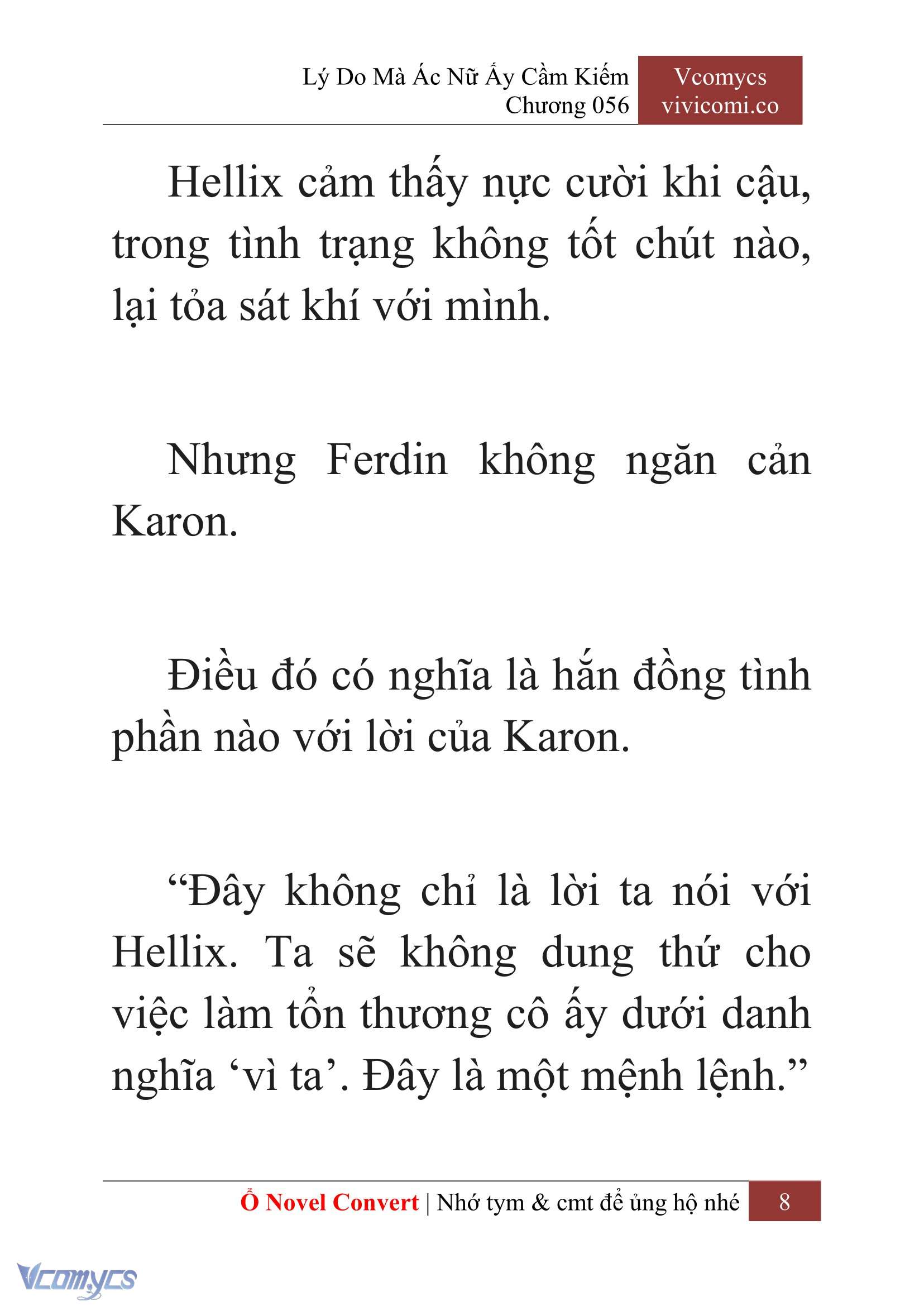 Lý Do Mà Ác Nữ Ấy Cầm Kiếm
Chương 056

Vcomycs
vivicomi.co

Hellix cảm thấy nực cười khi cậu, trong tình trạng không tốt chút nào, lại tỏa sát khí với mình.

Nhưng Ferdin không ngăn cản Karon.

Điều đó có nghĩa là hắn đồng tình phần nào với lời của Karon.

“Đây không chỉ là lời ta nói với Hellix. Ta sẽ không dung thứ cho việc làm tổn thương cô ấy dưới danh nghĩa ‘vì ta’. Đây là một mệnh lệnh.”

Ổ Novel Convert | Nhớ tym & cmt để ủng hộ nhé 8

Vcomycs